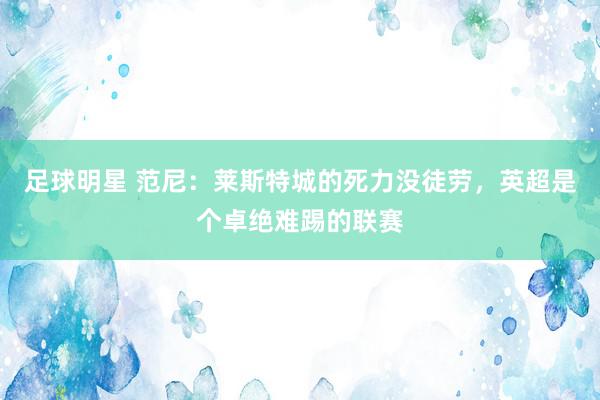 足球明星 范尼：莱斯特城的死力没徒劳，英超是个卓绝难踢的联赛